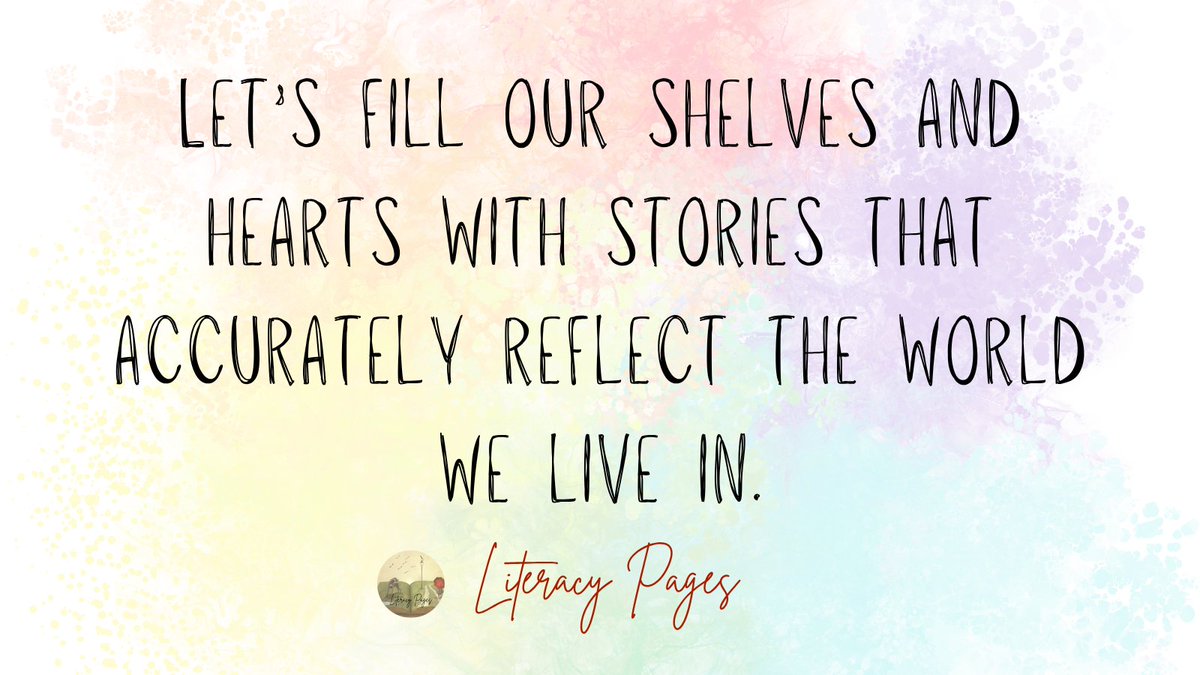 LET'S FILL OUR SHELVES AND HEARTS WITH STORIES THAT ACCURATELY REFLECT THE WORLD WE LIVE IN.

Literacy Pages

Literacy Pages